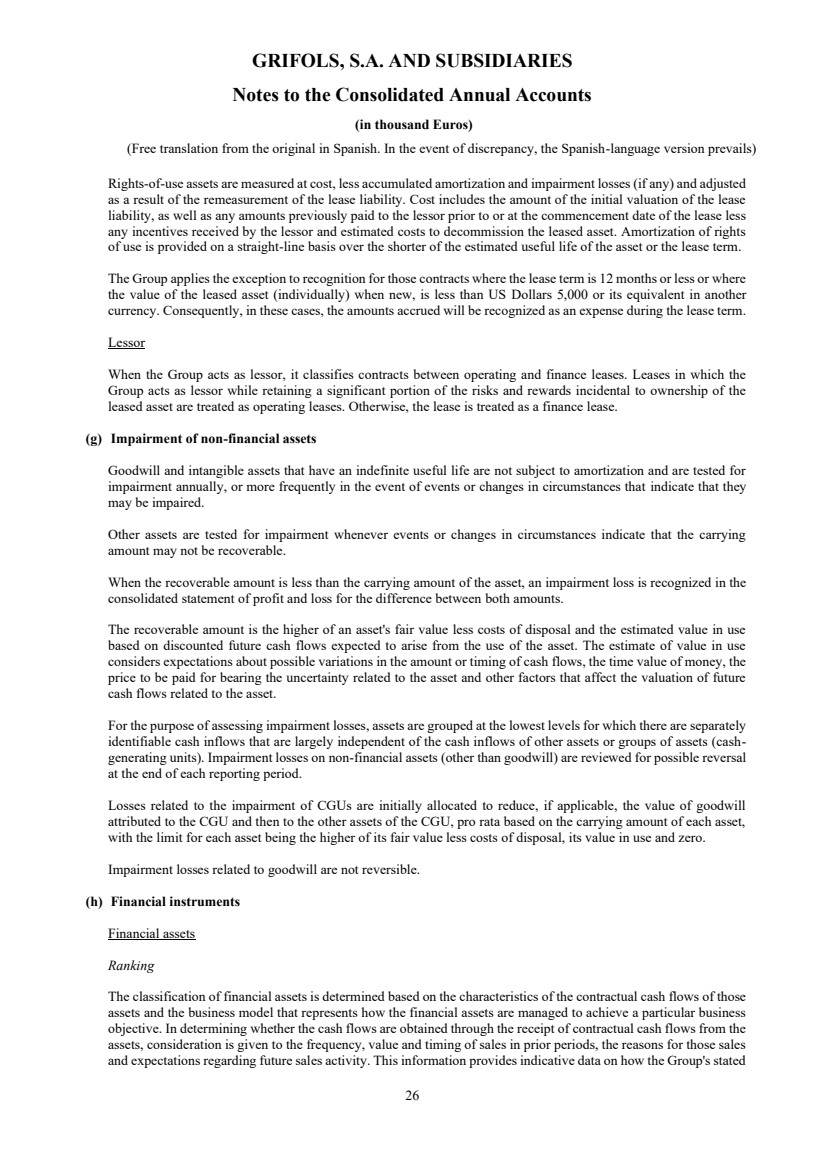 GRIFOLS, S.A. AND SUBSIDIARIES

Notes to the Consolidated Annual Accounts

(in thousand Euros)

(Free translation from the original in Spanish. In the event of discrepancy, the Spanish-language version prevails)

Rights-of-use assets are measured at cost, less accumulated amortization and impairment losses (if any) and adjusted as a result of the remeasurement of the lease liability. Cost includes the amount of the initial valuation of the lease liability, as well as any amounts previously paid to the lessor prior to or at the commencement date of the lease less any incentives received by the lessor and estimated costs to decommission the leased asset. Amortization of rights of use is provided on a straight-line basis over the shorter of the estimated useful life of the asset or the lease term.

The Group applies the exception to recognition for those contracts where the lease term is 12 months or less or where the value of the leased asset (individually) when new, is less than US Dollars 5,000 or its equivalent in another currency. Consequently, in these cases, the amounts accrued will be recognized as an expense during the lease term.

Lessor

When the Group acts as lessor, it classifies contracts between operating and finance leases. Leases in which the Group acts as lessor while retaining a significant portion of the risks and rewards incidental to ownership of the leased asset are treated as operating leases. Otherwise, the lease is treated as a finance lease.

(g) Impairment of non-financial assets

Goodwill and intangible assets that have an indefinite useful life are not subject to amortization and are tested for impairment annually, or more frequently in the event of events or changes in circumstances that indicate that they may be impaired.

Other assets are tested for impairment whenever events or changes in circumstances indicate that the carrying amount may not be recoverable.

When the recoverable amount is less than the carrying amount of the asset, an impairment loss is recognized in the consolidated statement of profit and loss for the difference between both amounts.

The recoverable amount is the higher of an asset's fair value less costs of disposal and the estimated value in use based on discounted future cash flows expected to arise from the use of the asset. The estimate of value in use considers expectations about possible variations in the amount or timing of cash flows, the time value of money, the price to be paid for bearing the uncertainty related to the asset and other factors that affect the valuation of future cash flows related to the asset.

For the purpose of assessing impairment losses, assets are grouped at the lowest levels for which there are separately identifiable cash inflows that are largely independent of the cash inflows of other assets or groups of assets (cash-generating units). Impairment losses on non-financial assets (other than goodwill) are reviewed for possible reversal at the end of each reporting period.

Losses related to the impairment of CGUs are initially allocated to reduce, if applicable, the value of goodwill attributed to the CGU and then to the other assets of the CGU, pro rata based on the carrying amount of each asset, with the limit for each asset being the higher of its fair value less costs of disposal, its value in use and zero.

Impairment losses related to goodwill are not reversible.

(h) Financial instruments

Financial assets

Ranking

The classification of financial assets is determined based on the characteristics of the contractual cash flows of those assets and the business model that represents how the financial assets are managed to achieve a particular business objective. In determining whether the cash flows are obtained through the receipt of contractual cash flows from the assets, consideration is given to the frequency, value and timing of sales in prior periods, the reasons for those sales and expectations regarding future sales activity. This information provides indicative data on how the Group's stated

26